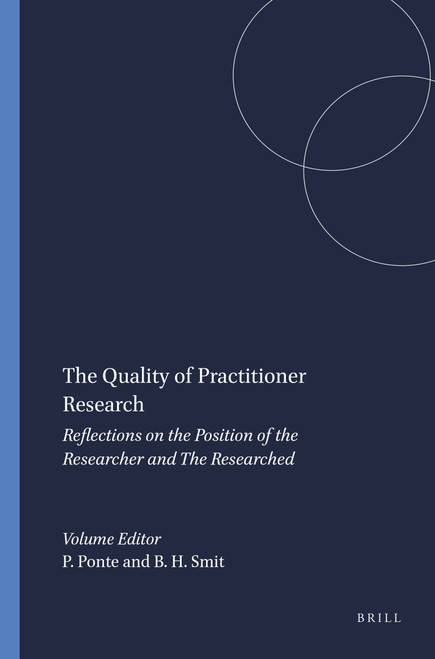 The Quality of Practitioner Research

Reflections on the Position of the Researcher and The Researched

Volume Editor
P. Ponte and B. H. Smit

BRILL